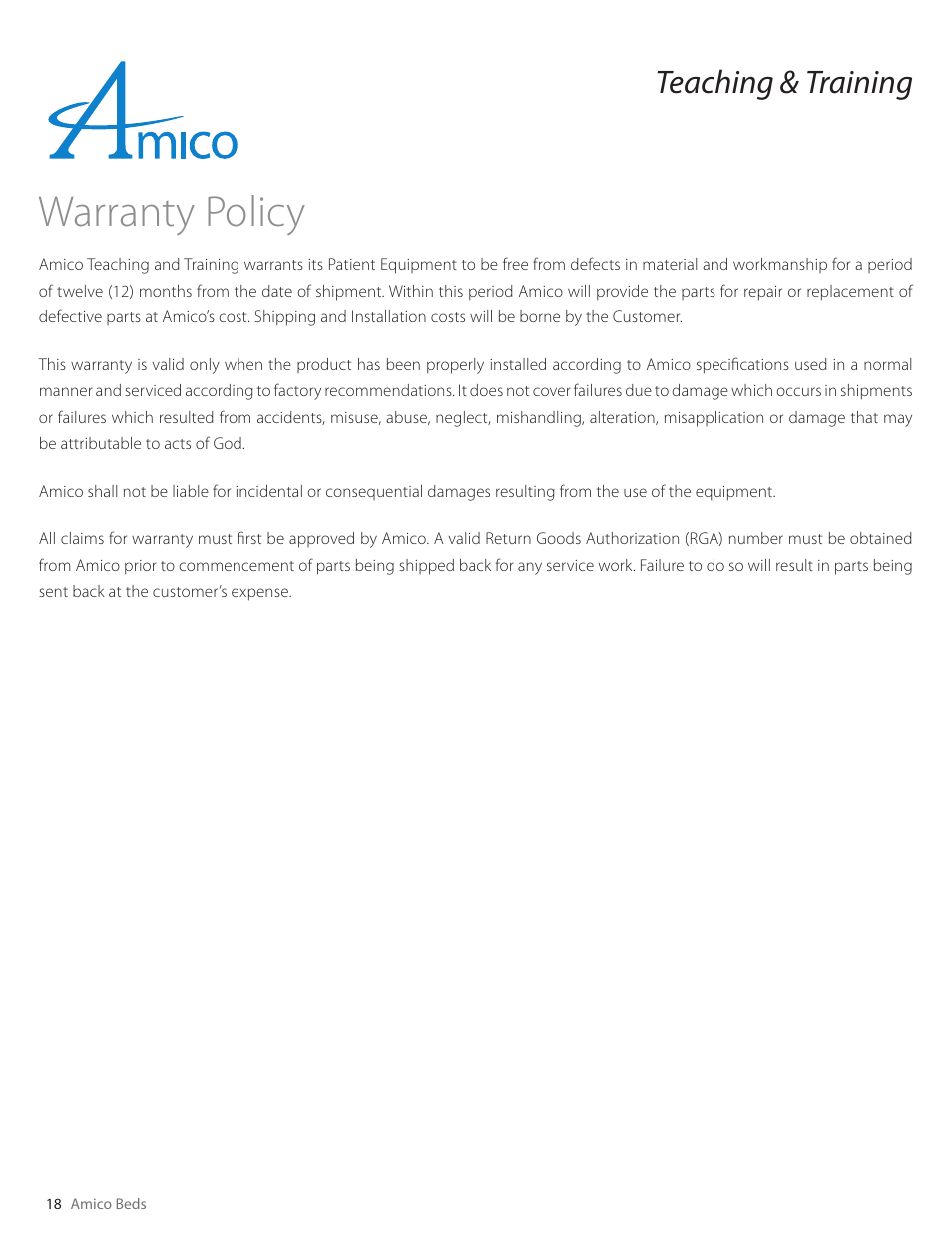 Amico

Teaching & Training

Warranty Policy

Amico Teaching and Training warrants its Patient Equipment to be free from defects in material and workmanship for a period of twelve (12) months from the date of shipment. Within this period Amico will provide the parts for repair or replacement of defective parts at Amico's cost. Shipping and Installation costs will be borne by the Customer.

This warranty is valid only when the product has been properly installed according to Amico specifications used in a normal manner and serviced according to factory recommendations. It does not cover failures due to damage which occurs in shipments or failures which resulted from accidents, misuse, abuse, neglect, mishandling, alteration, misapplication or damage that may be attributable to acts of God.

Amico shall not be liable for incidental or consequential damages resulting from the use of the equipment.

All claims for warranty must first be approved by Amico. A valid Return Goods Authorization (RGA) number must be obtained from Amico prior to commencement of parts being shipped back for any service work. Failure to do so will result in parts being sent back at the customer's expense.

18 Amico Beds